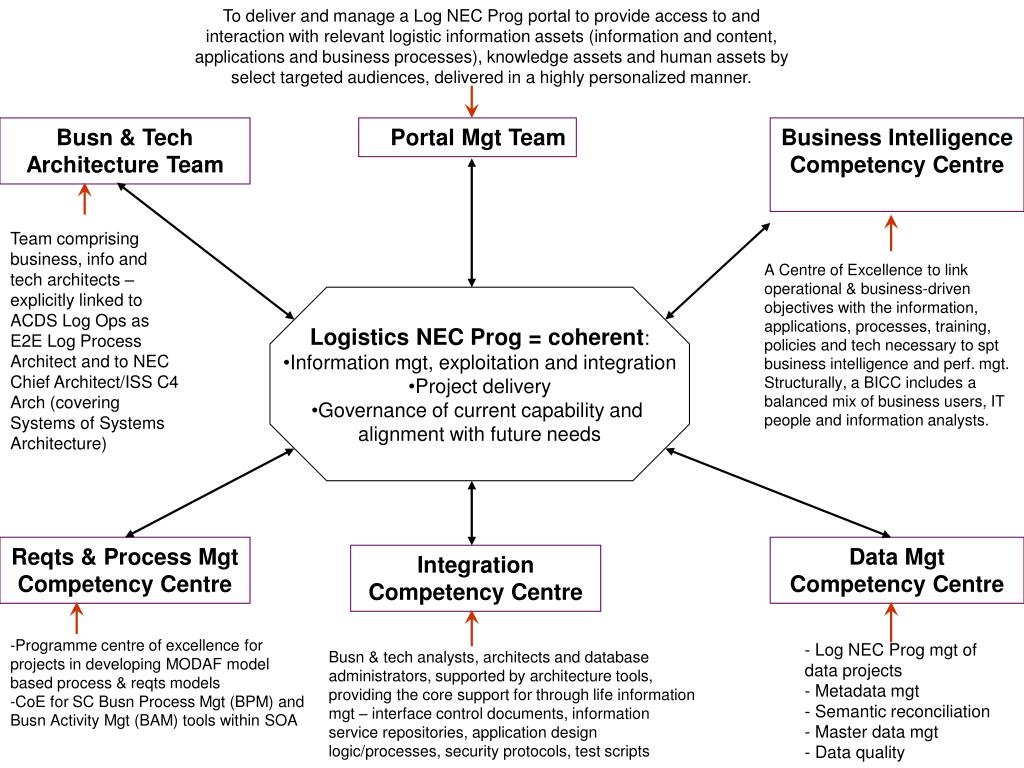 To deliver and manage a Log NEC Prog portal to provide access to and interaction with relevant logistic information assets (information and content, applications and business processes), knowledge assets and human assets by select targeted audiences, delivered in a highly personalized manner.

Busn & Tech Architecture Team

Portal Mgt Team

Business Intelligence Competency Centre

Team comprising business, info and tech architects – explicitly linked to ACDS Log Ops as E2E Log Process Architect and to NEC Chief Architect/ISS C4 Arch (covering Systems of Systems Architecture)

Logistics NEC Prog = coherent:
•Information mgt, exploitation and integration
•Project delivery
•Governance of current capability and alignment with future needs

A Centre of Excellence to link operational & business-driven objectives with the information, applications, processes, training, policies and tech necessary to spt business intelligence and perf. mgt. Structurally, a BICC includes a balanced mix of business users, IT people and information analysts.

Reqts & Process Mgt Competency Centre

Integration Competency Centre

Data Mgt Competency Centre

-Programme centre of excellence for projects in developing MODAF model based process & reqts models
-CoE for SC Busn Process Mgt (BPM) and Busn Activity Mgt (BAM) tools within SOA

Busn & tech analysts, architects and database administrators, supported by architecture tools, providing the core support for through life information mgt – interface control documents, information service repositories, application design logic/processes, security protocols, test scripts

- Log NEC Prog mgt of data projects
- Metadata mgt
- Semantic reconciliation
- Master data mgt
- Data quality